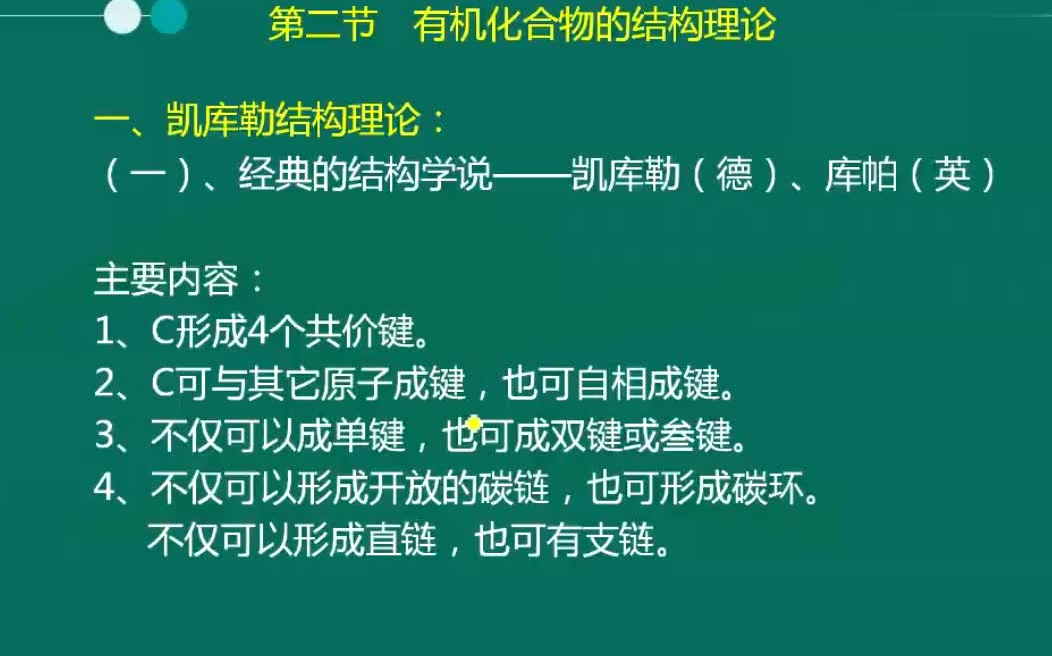 第二节　有机化合物的结构理论

一、凯库勒结构理论：
（一）、经典的结构学说——凯库勒（德）、库帕（英）

主要内容：
1、C形成4个共价键。
2、C可与其它原子成键，也可自相成键。
3、不仅可以成单键，也可成双键或叁键。
4、不仅可以形成开放的碳链，也可形成碳环。
不仅可以形成直链，也可有支链。